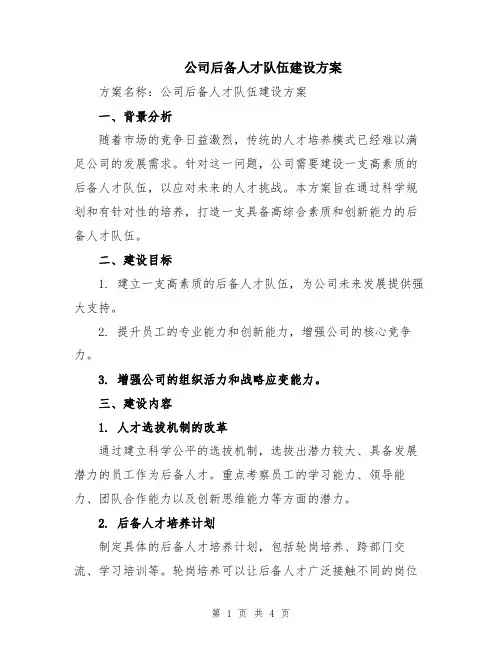 公司后备人才队伍建设方案

方案名称：公司后备人才队伍建设方案

一、背景分析

随着市场的竞争日益激烈，传统的人才培养模式已经难以满足公司的发展需求。针对这一问题，公司需要建设一支高素质的后备人才队伍，以应对未来的人才挑战。本方案旨在通过科学规划和有针对性的培养，打造一支具备高综合素质和创新能力的后备人才队伍。

二、建设目标

1. 建立一支高素质的后备人才队伍，为公司未来发展提供强大支持。

2. 提升员工的专业能力和创新能力，增强公司的核心竞争力。

3. 增强公司的组织活力和战略应变能力。

三、建设内容

1. 人才选拔机制的改革

通过建立科学公平的选拔机制，选拔出潜力较大、具备发展潜力的员工作为后备人才。重点考察员工的学习能力、领导能力、团队合作能力以及创新思维能力等方面的潜力。

2. 后备人才培养计划

制定具体的后备人才培养计划，包括轮岗培养、跨部门交流、学习培训等。轮岗培养可以让后备人才广泛接触不同的岗位

第 1 页 共 4 页